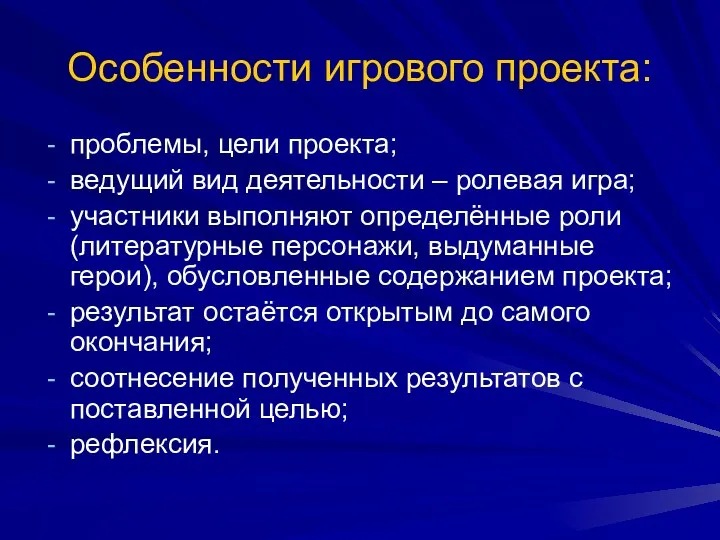 Особенности игрового проекта:

- проблемы, цели проекта;
- ведущий вид деятельности – ролевая игра;
- участники выполняют определённые роли (литературные персонажи, выдуманные герои), обусловленные содержанием проекта;
- результат остаётся открытым до самого окончания;
- соотнесение полученных результатов с поставленной целью;
- рефлексия.